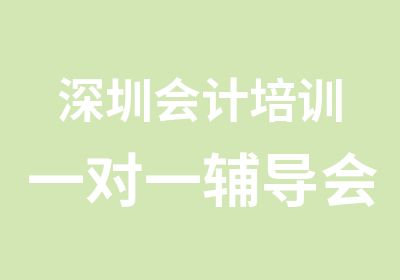 深圳会计培训
一对一辅导会